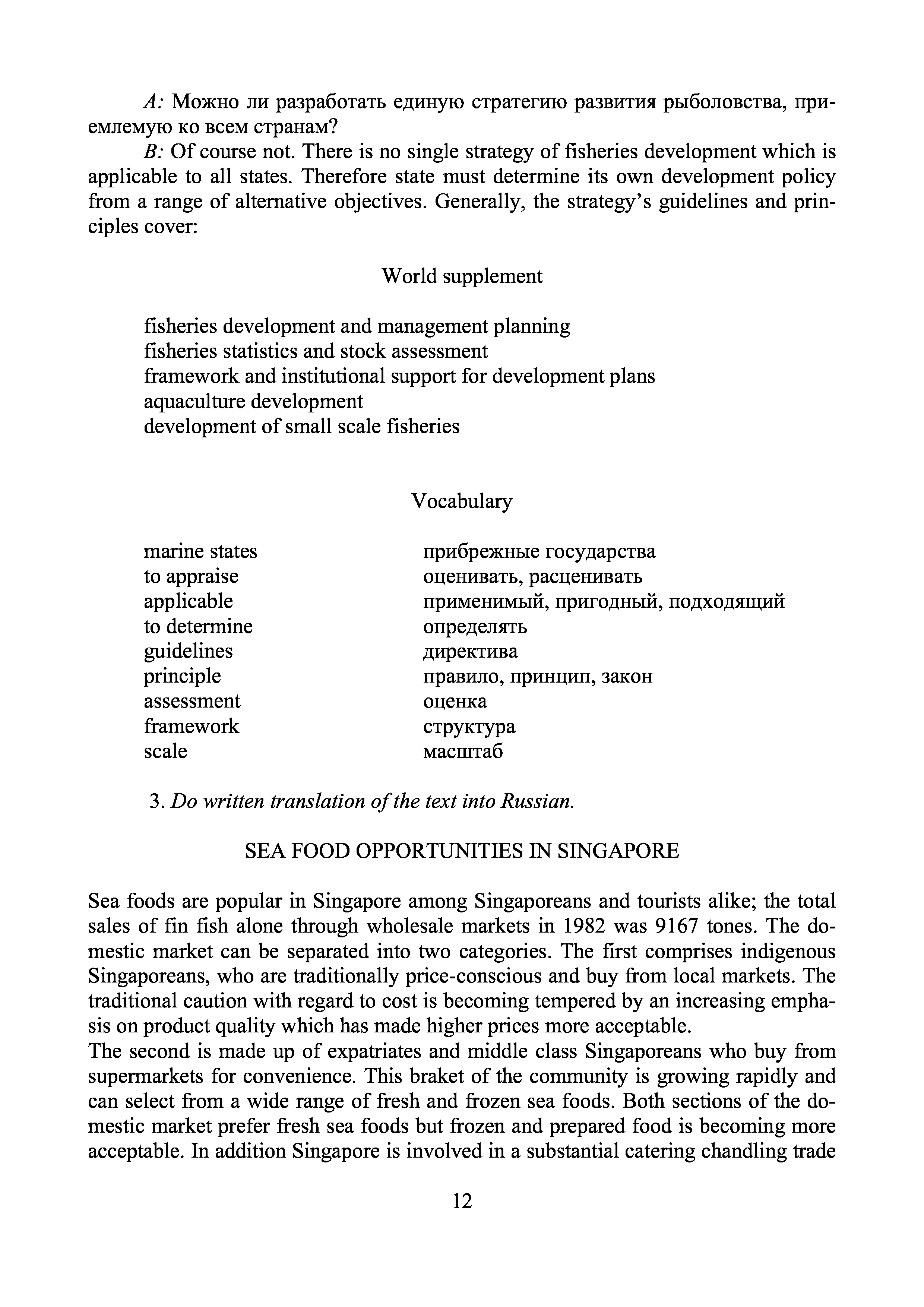 A: Можно ли разработать единую стратегию развития рыболовства, приемлемую ко всем странам?

B: Of course not. There is no single strategy of fisheries development which is applicable to all states. Therefore state must determine its own development policy from a range of alternative objectives. Generally, the strategy's guidelines and principles cover:

World supplement

fisheries development and management planning
fisheries statistics and stock assessment
framework and institutional support for development plans
aquaculture development
development of small scale fisheries

Vocabulary

| marine states | прибрежные государства |
|---|---|
| to appraise | оценивать, расценивать |
| applicable | применимый, пригодный, подходящий |
| to determine | определять |
| guidelines | директива |
| principle | правило, принцип, закон |
| assessment | оценка |
| framework | структура |
| scale | масштаб |

3. Do written translation of the text into Russian.

SEA FOOD OPPORTUNITIES IN SINGAPORE

Sea foods are popular in Singapore among Singaporeans and tourists alike; the total sales of fin fish alone through wholesale markets in 1982 was 9167 tones. The domestic market can be separated into two categories. The first comprises indigenous Singaporeans, who are traditionally price-conscious and buy from local markets. The traditional caution with regard to cost is becoming tempered by an increasing emphasis on product quality which has made higher prices more acceptable.
The second is made up of expatriates and middle class Singaporeans who buy from supermarkets for convenience. This braket of the community is growing rapidly and can select from a wide range of fresh and frozen sea foods. Both sections of the domestic market prefer fresh sea foods but frozen and prepared food is becoming more acceptable. In addition Singapore is involved in a substantial catering chandling trade

12